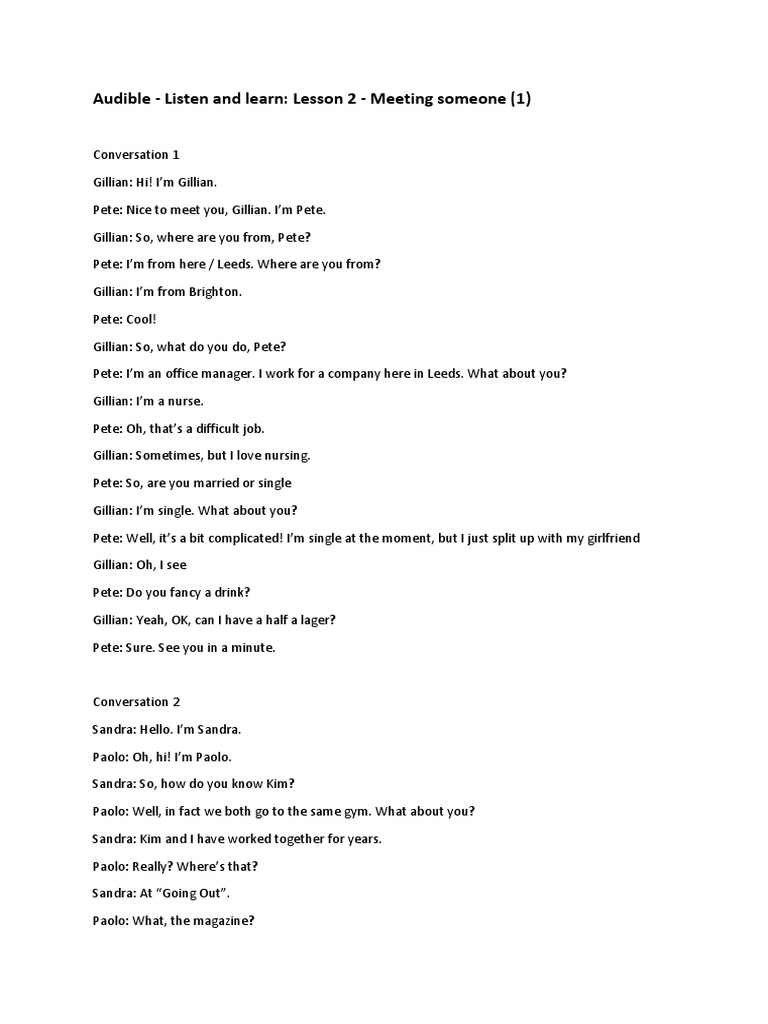 Audible - Listen and learn: Lesson 2 - Meeting someone (1)

Conversation 1

Gillian: Hi! I'm Gillian.

Pete: Nice to meet you, Gillian. I'm Pete.

Gillian: So, where are you from, Pete?

Pete: I'm from here / Leeds. Where are you from?

Gillian: I'm from Brighton.

Pete: Cool!

Gillian: So, what do you do, Pete?

Pete: I'm an office manager. I work for a company here in Leeds. What about you?

Gillian: I'm a nurse.

Pete: Oh, that's a difficult job.

Gillian: Sometimes, but I love nursing.

Pete: So, are you married or single

Gillian: I'm single. What about you?

Pete: Well, it's a bit complicated! I'm single at the moment, but I just split up with my girlfriend

Gillian: Oh, I see

Pete: Do you fancy a drink?

Gillian: Yeah, OK, can I have a half a lager?

Pete: Sure. See you in a minute.

Conversation 2

Sandra: Hello. I'm Sandra.

Paolo: Oh, hi! I'm Paolo.

Sandra: So, how do you know Kim?

Paolo: Well, in fact we both go to the same gym. What about you?

Sandra: Kim and I have worked together for years.

Paolo: Really? Where's that?

Sandra: At "Going Out".

Paolo: What, the magazine?